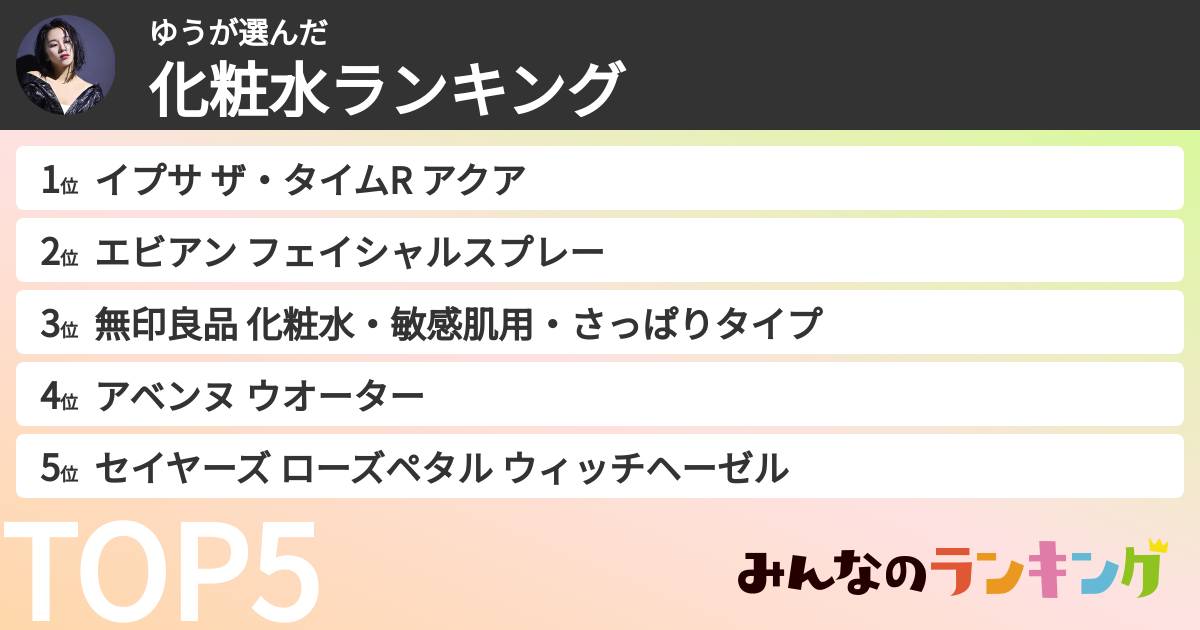 ゆうが選んだ
化粧水ランキング

1位 イプサ ザ・タイムR アクア
2位 エビアン フェイシャルスプレー
3位 無印良品 化粧水・敏感肌用・さっぱりタイプ
4位 アベンヌ ウオーター
5位 セイヤーズ ローズペタル ウィッチヘーゼル

TOP5

みんなのランキング